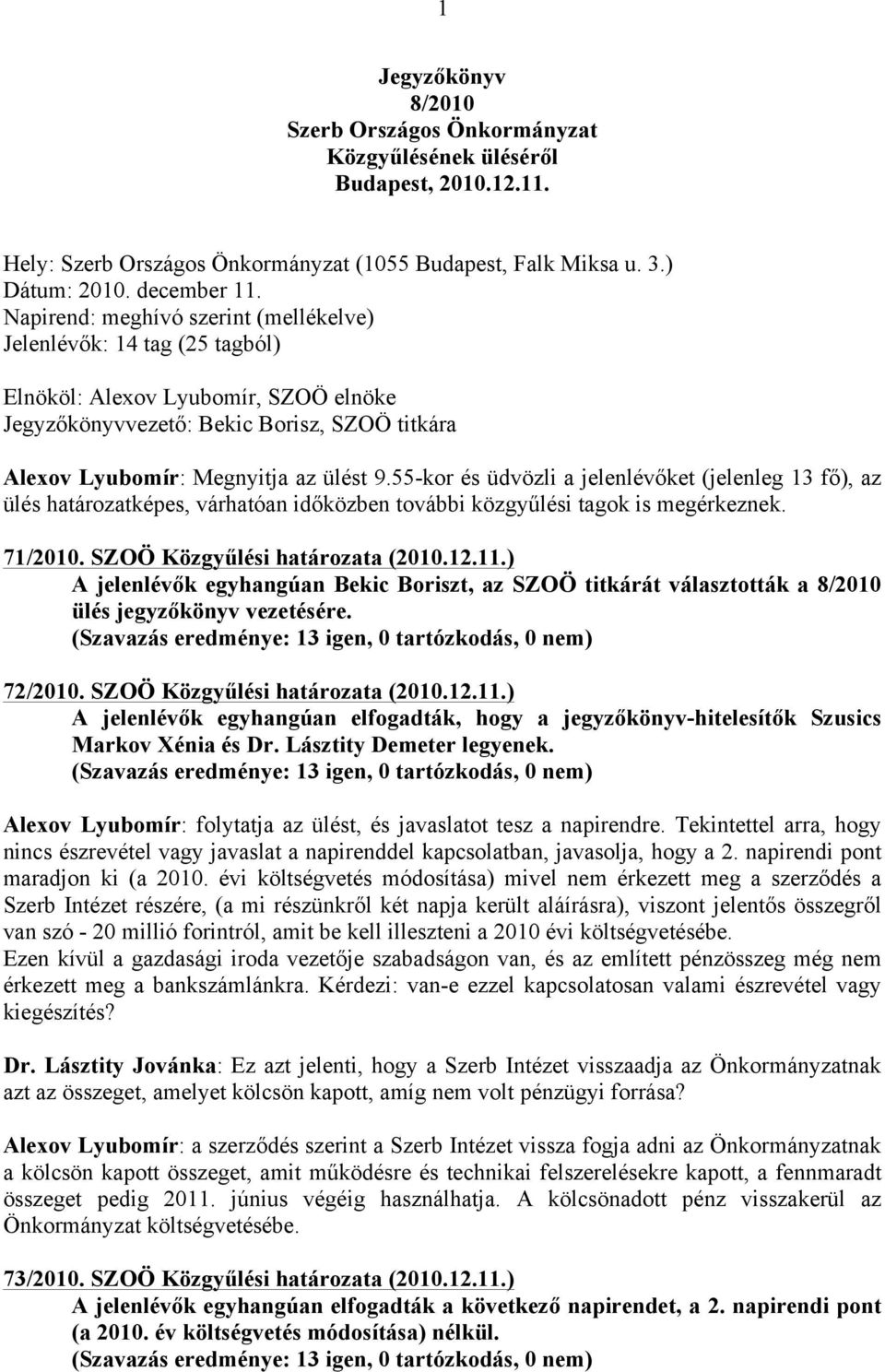 1

Jegyzőkönyv
8/2010
Szerb Országos Önkormányzat
Közgyűlésének üléséről
Budapest, 2010.12.11.

Hely: Szerb Országos Önkormányzat (1055 Budapest, Falk Miksa u. 3.)
Dátum: 2010. december 11.
Napirend: meghívó szerint (mellékelve)
Jelenlévők: 14 tag (25 tagból)

Elnököl: Alexov Lyubomír, SZOÖ elnöke
Jegyzőkönyvvezető: Bekic Borisz, SZOÖ titkára

Alexov Lyubomír: Megnyitja az ülést 9.55-kor és üdvözli a jelenlévőket (jelenleg 13 fő), az ülés határozatképes, várhatóan időközben további közgyűlési tagok is megérkeznek.

71/2010. SZOÖ Közgyűlési határozata (2010.12.11.)
A jelenlévők egyhangúan Bekic Boriszt, az SZOÖ titkárát választották a 8/2010 ülés jegyzőkönyv vezetésére.
(Szavazás eredménye: 13 igen, 0 tartózkodás, 0 nem)

72/2010. SZOÖ Közgyűlési határozata (2010.12.11.)
A jelenlévők egyhangúan elfogadták, hogy a jegyzőkönyv-hitelesítők Szusics Markov Xénia és Dr. Lásztity Demeter legyenek.
(Szavazás eredménye: 13 igen, 0 tartózkodás, 0 nem)

Alexov Lyubomír: folytatja az ülést, és javaslatot tesz a napirendre. Tekintettel arra, hogy nincs észrevétel vagy javaslat a napirenddel kapcsolatban, javasolja, hogy a 2. napirendi pont maradjon ki (a 2010. évi költségvetés módosítása) mivel nem érkezett meg a szerződés a Szerb Intézet részére, (a mi részünkről két napja került aláírásra), viszont jelentős összegről van szó - 20 millió forintról, amit be kell illeszteni a 2010 évi költségvetésébe.
Ezen kívül a gazdasági iroda vezetője szabadságon van, és az említett pénzösszeg még nem érkezett meg a bankszámlánkra. Kérdezi: van-e ezzel kapcsolatosan valami észrevétel vagy kiegészítés?

Dr. Lásztity Jovánka: Ez azt jelenti, hogy a Szerb Intézet visszaadja az Önkormányzatnak azt az összeget, amelyet kölcsön kapott, amíg nem volt pénzügyi forrása?

Alexov Lyubomír: a szerződés szerint a Szerb Intézet vissza fogja adni az Önkormányzatnak a kölcsön kapott összeget, amit működésre és technikai felszerelésekre kapott, a fennmaradt összeget pedig 2011. június végéig használhatja. A kölcsönadott pénz visszakerül az Önkormányzat költségvetésébe.

73/2010. SZOÖ Közgyűlési határozata (2010.12.11.)
A jelenlévők egyhangúan elfogadták a következő napirendet, a 2. napirendi pont (a 2010. év költségvetés módosítása) nélkül.
(Szavazás eredménye: 13 igen, 0 tartózkodás, 0 nem)